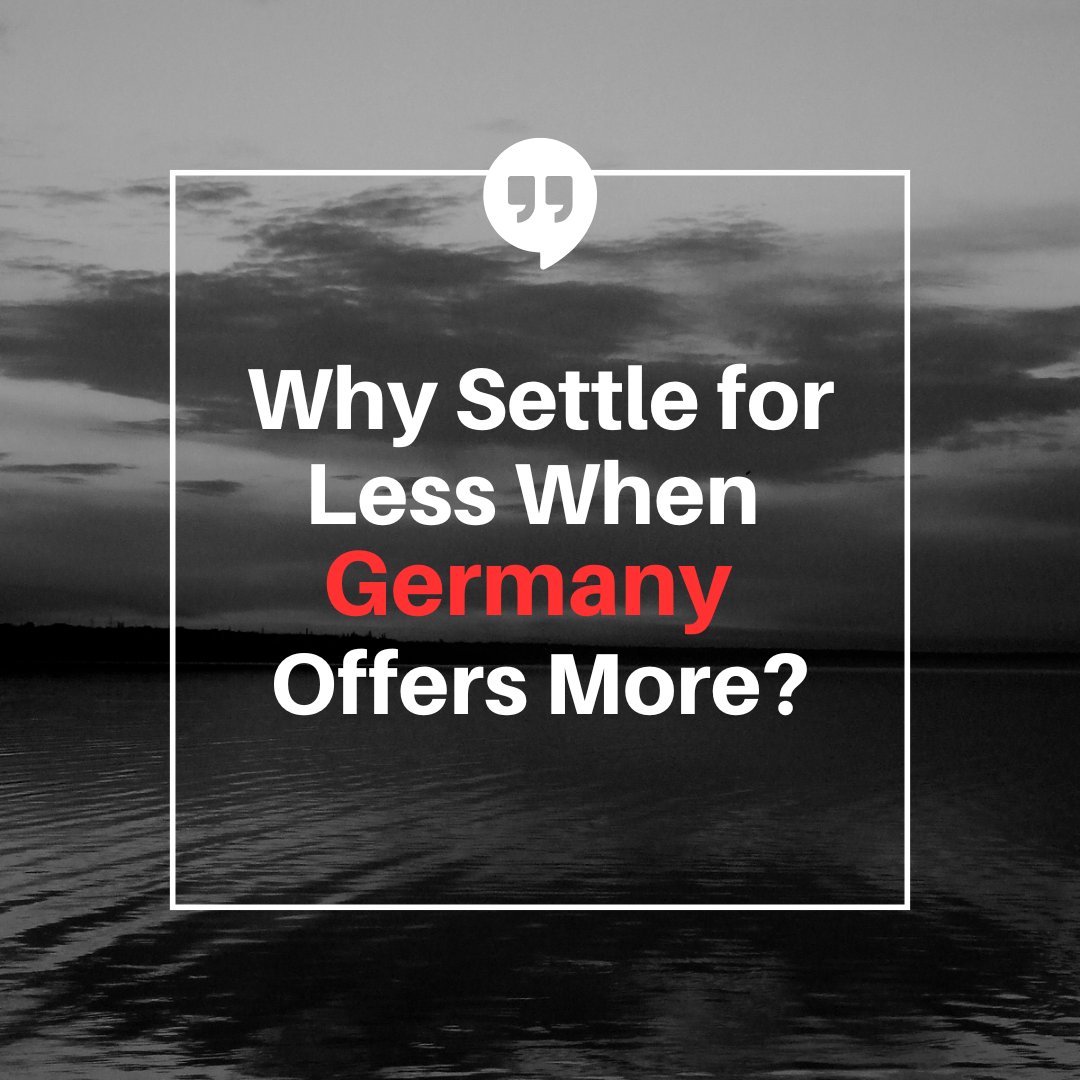 Why Settle for Less When Germany Offers More?